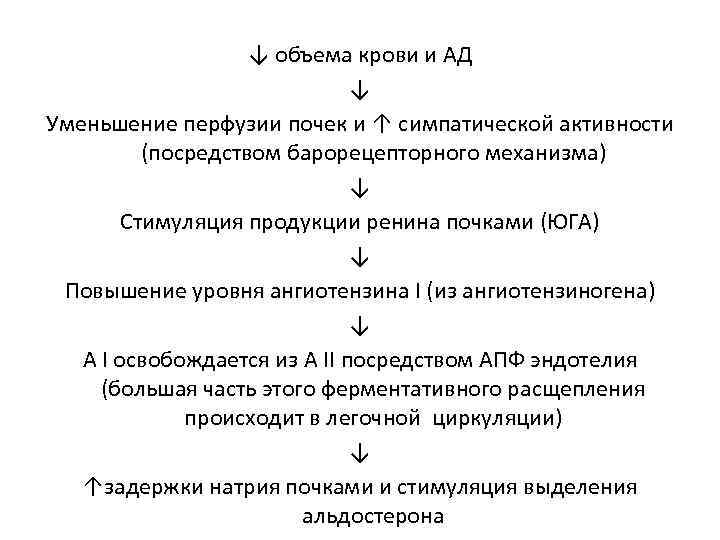 ↓ объема крови и АД

↓

Уменьшение перфузии почек и ↑ симпатической активности (посредством барорецепторного механизма)

↓

Стимуляция продукции ренина почками (ЮГА)

↓

Повышение уровня ангиотензина I (из ангиотензиногена)

↓

А I освобождается из А II посредством АПФ эндотелия (большая часть этого ферментативного расщепления происходит в легочной циркуляции)

↓

↑задержки натрия почками и стимуляция выделения альдостерона